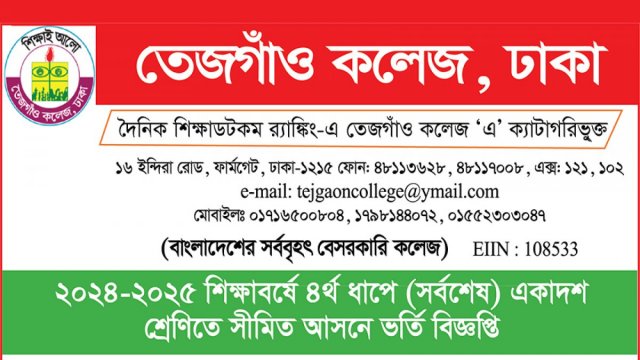 শিক্ষাই আলো
তেজগাঁও কলেজ, ঢাকা

তেজগাঁও কলেজ, ঢাকা

দৈনিক শিক্ষাডটকম র‍্যাঙ্কিং-এ তেজগাঁও কলেজ 'এ' ক্যাটাগরিভুক্ত

১৬ ইন্দিরা রোড, ফার্মগেট, ঢাকা-১২১৫ ফোন: ৪৮১১৩৬২৮, ৪৮১১৭০০৮, এক্স: ১২১, ১০২
e-mail: tejgaoncollege@ymail.com
মোবাইলঃ ০১৭১৬৫০০৮০৪, ১৭৯৮১৪৪০৭২, ০১৫৫২৩০৩০৪৭

(বাংলাদেশের সর্ববৃহৎ বেসরকারি কলেজ) EIIN : 108533

২০২৪-২০২৫ শিক্ষাবর্ষে ৪র্থ ধাপে (সর্বশেষ) একাদশ শ্রেণিতে সীমিত আসনে ভর্তি বিজ্ঞপ্তি